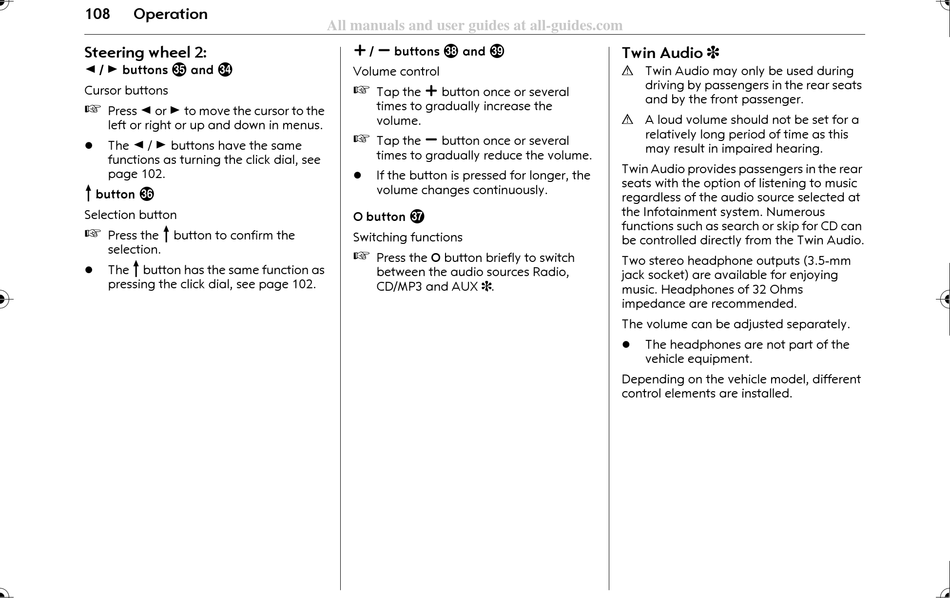 108 Operation

All manuals and user guides at all-guides.com

Steering wheel 2:
◄ / ► buttons 35 and 34

Cursor buttons

☞ Press ◄ or ► to move the cursor to the left or right or up and down in menus.

● The ◄ / ► buttons have the same functions as turning the click dial, see page 102.

↑ button 36

Selection button

☞ Press the ↑ button to confirm the selection.

● The ↑ button has the same function as pressing the click dial, see page 102.

+ / − buttons 38 and 39

Volume control

☞ Tap the + button once or several times to gradually increase the volume.

☞ Tap the − button once or several times to gradually reduce the volume.

● If the button is pressed for longer, the volume changes continuously.

O button 37

Switching functions

☞ Press the O button briefly to switch between the audio sources Radio, CD/MP3 and AUX ✻.

Twin Audio ✻

⚠ Twin Audio may only be used during driving by passengers in the rear seats and by the front passenger.

⚠ A loud volume should not be set for a relatively long period of time as this may result in impaired hearing.

Twin Audio provides passengers in the rear seats with the option of listening to music regardless of the audio source selected at the Infotainment system. Numerous functions such as search or skip for CD can be controlled directly from the Twin Audio.

Two stereo headphone outputs (3.5-mm jack socket) are available for enjoying music. Headphones of 32 Ohms impedance are recommended.

The volume can be adjusted separately.

● The headphones are not part of the vehicle equipment.

Depending on the vehicle model, different control elements are installed.